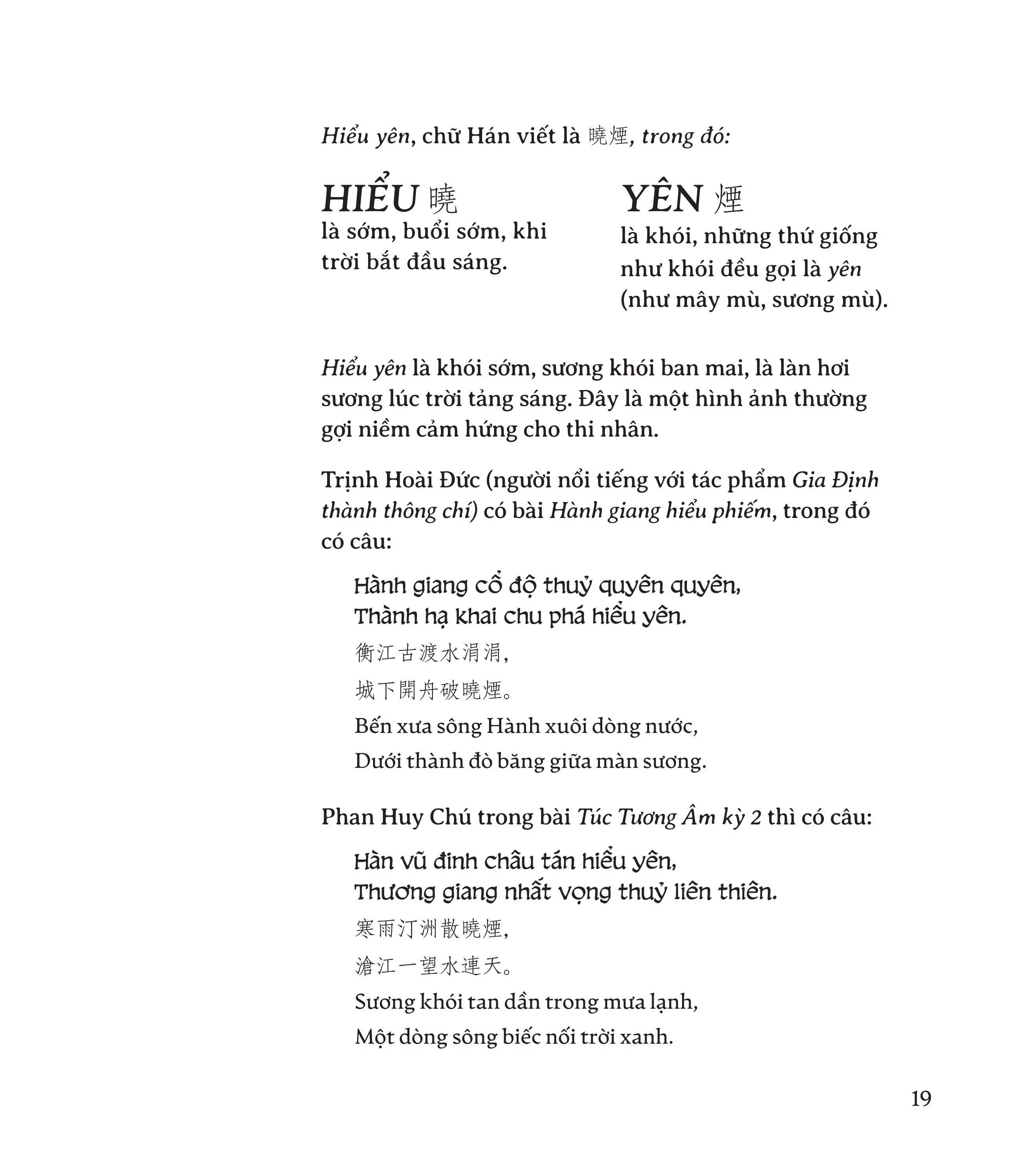 Hiểu yên, chữ Hán viết là 曉煙, trong đó:

HIỂU 曉
là sớm, buổi sớm, khi trời bắt đầu sáng.

YÊN 煙
là khói, những thứ giống như khói đều gọi là yên (như mây mù, sương mù).

Hiểu yên là khói sớm, sương khói ban mai, là làn hơi sương lúc trời tảng sáng. Đây là một hình ảnh thường gợi niềm cảm hứng cho thi nhân.

Trịnh Hoài Đức (người nổi tiếng với tác phẩm Gia Định thành thông chí) có bài Hành giang hiểu phiếm, trong đó có câu:

Hành giang cổ độ thuỷ quyên quyên,
Thành hạ khai chu phá hiểu yên.
衡江古渡水涓涓,
城下開舟破曉煙。
Bến xưa sông Hành xuôi dòng nước,
Dưới thành đò băng giữa màn sương.

Phan Huy Chú trong bài Túc Tương Âm kỳ 2 thì có câu:

Hàn vũ đinh châu tán hiểu yên,
Thương giang nhất vọng thuỷ liên thiên.
寒雨汀洲散曉煙,
滄江一望水連天。
Sương khói tan dần trong mưa lạnh,
Một dòng sông biếc nối trời xanh.

19